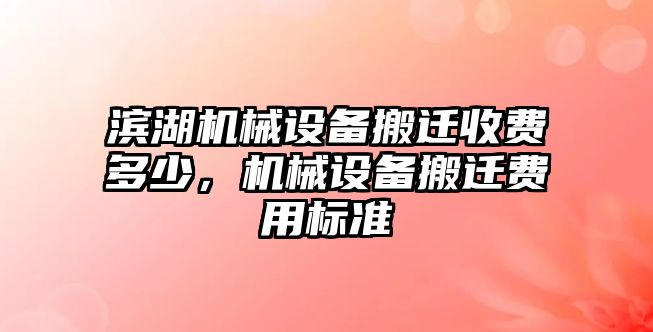 滨湖机械设备搬迁收费多少，机械设备搬迁费用标准